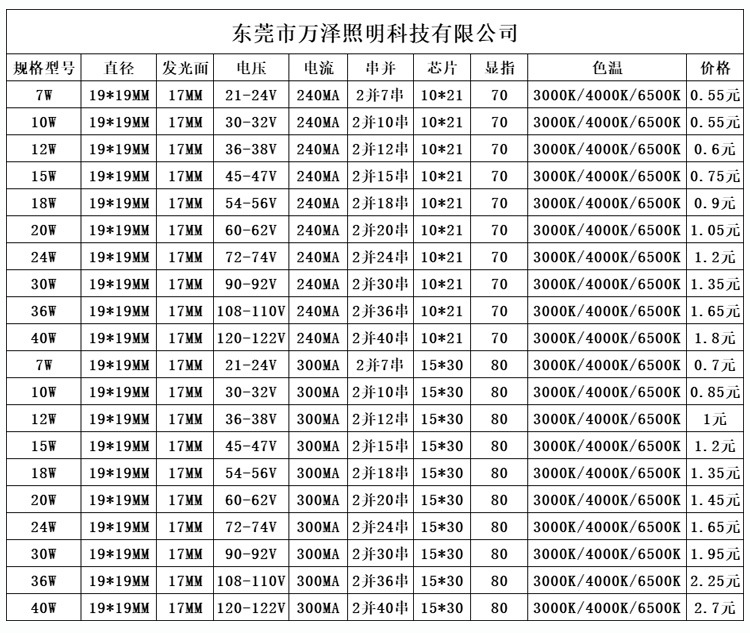 东莞市万泽照明科技有限公司

| 规格型号 | 直径 | 发光面 | 电压 | 电流 | 串并 | 芯片 | 显指 | 色温 | 价格 |
|---|---|---|---|---|---|---|---|---|---|
| 7W | 19*19MM | 17MM | 21-24V | 240MA | 2并7串 | 10*21 | 70 | 3000K/4000K/6500K | 0.55元 |
| 10W | 19*19MM | 17MM | 30-32V | 240MA | 2并10串 | 10*21 | 70 | 3000K/4000K/6500K | 0.55元 |
| 12W | 19*19MM | 17MM | 36-38V | 240MA | 2并12串 | 10*21 | 70 | 3000K/4000K/6500K | 0.6元 |
| 15W | 19*19MM | 17MM | 45-47V | 240MA | 2并15串 | 10*21 | 70 | 3000K/4000K/6500K | 0.75元 |
| 18W | 19*19MM | 17MM | 54-56V | 240MA | 2并18串 | 10*21 | 70 | 3000K/4000K/6500K | 0.9元 |
| 20W | 19*19MM | 17MM | 60-62V | 240MA | 2并20串 | 10*21 | 70 | 3000K/4000K/6500K | 1.05元 |
| 24W | 19*19MM | 17MM | 72-74V | 240MA | 2并24串 | 10*21 | 70 | 3000K/4000K/6500K | 1.2元 |
| 30W | 19*19MM | 17MM | 90-92V | 240MA | 2并30串 | 10*21 | 70 | 3000K/4000K/6500K | 1.35元 |
| 36W | 19*19MM | 17MM | 108-110V | 240MA | 2并36串 | 10*21 | 70 | 3000K/4000K/6500K | 1.65元 |
| 40W | 19*19MM | 17MM | 120-122V | 240MA | 2并40串 | 10*21 | 70 | 3000K/4000K/6500K | 1.8元 |
| 7W | 19*19MM | 17MM | 21-24V | 300MA | 2并7串 | 15*30 | 80 | 3000K/4000K/6500K | 0.7元 |
| 10W | 19*19MM | 17MM | 30-32V | 300MA | 2并10串 | 15*30 | 80 | 3000K/4000K/6500K | 0.85元 |
| 12W | 19*19MM | 17MM | 36-38V | 300MA | 2并12串 | 15*30 | 80 | 3000K/4000K/6500K | 1元 |
| 15W | 19*19MM | 17MM | 45-47V | 300MA | 2并15串 | 15*30 | 80 | 3000K/4000K/6500K | 1.2元 |
| 18W | 19*19MM | 17MM | 54-56V | 300MA | 2并18串 | 15*30 | 80 | 3000K/4000K/6500K | 1.35元 |
| 20W | 19*19MM | 17MM | 60-62V | 300MA | 2并20串 | 15*30 | 80 | 3000K/4000K/6500K | 1.45元 |
| 24W | 19*19MM | 17MM | 72-74V | 300MA | 2并24串 | 15*30 | 80 | 3000K/4000K/6500K | 1.65元 |
| 30W | 19*19MM | 17MM | 90-92V | 300MA | 2并30串 | 15*30 | 80 | 3000K/4000K/6500K | 1.95元 |
| 36W | 19*19MM | 17MM | 108-110V | 300MA | 2并36串 | 15*30 | 80 | 3000K/4000K/6500K | 2.25元 |
| 40W | 19*19MM | 17MM | 120-122V | 300MA | 2并40串 | 15*30 | 80 | 3000K/4000K/6500K | 2.7元 |